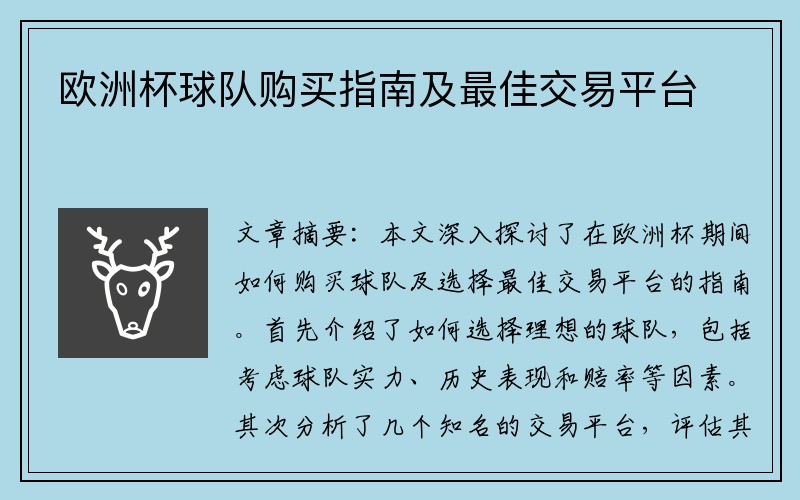 欧洲杯球队购买指南及最佳交易平台

文章摘要：本文深入探讨了在欧洲杯期间如何购买球队及选择最佳交易平台的指南。首先介绍了如何选择理想的球队，包括考虑球队实力、历史表现和赔率等因素。其次分析了几个知名的交易平台，评估其